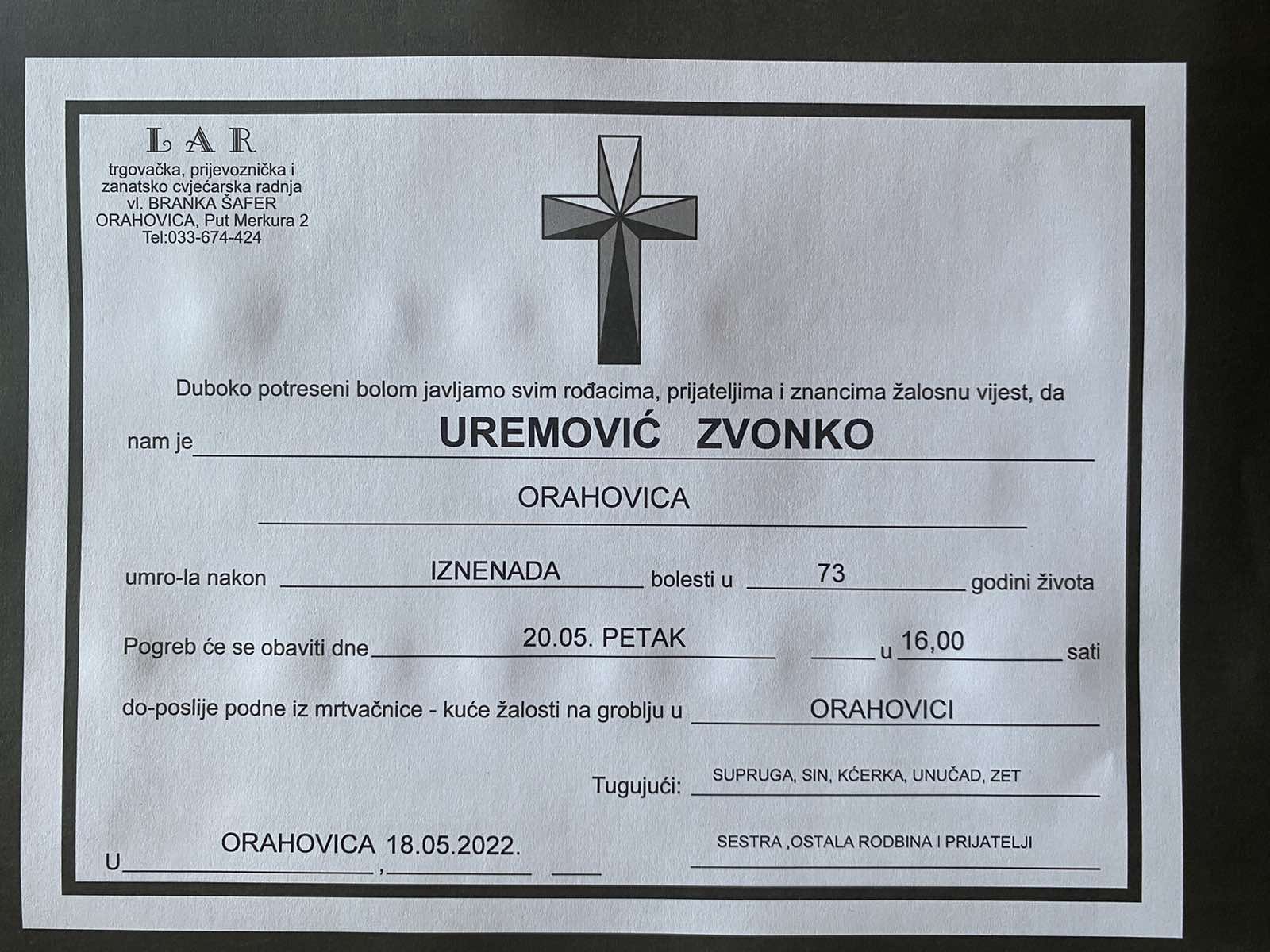 LAR
trgovačka, prijevoznička i zanatsko cvjećarska radnja
vl. BRANKA ŠAFER
ORAHOVICA, Put Merkura 2
Tel:033-674-424

Duboko potreseni bolom javljamo svim rođacima, prijateljima i znancima žalosnu vijest, da

nam je UREMOVIĆ ZVONKO

ORAHOVICA

umro-la nakon IZNENADA bolesti u 73 godini života

Pogreb će se obaviti dne 20.05. PETAK u 16,00 sati

do-poslije podne iz mrtvačnice - kuće žalosti na groblju u ORAHOVICI

Tugujući: SUPRUGA, SIN, KĆERKA, UNUČAD, ZET

SESTRA ,OSTALA RODBINA I PRIJATELJI

U ORAHOVICA , 18.05.2022.